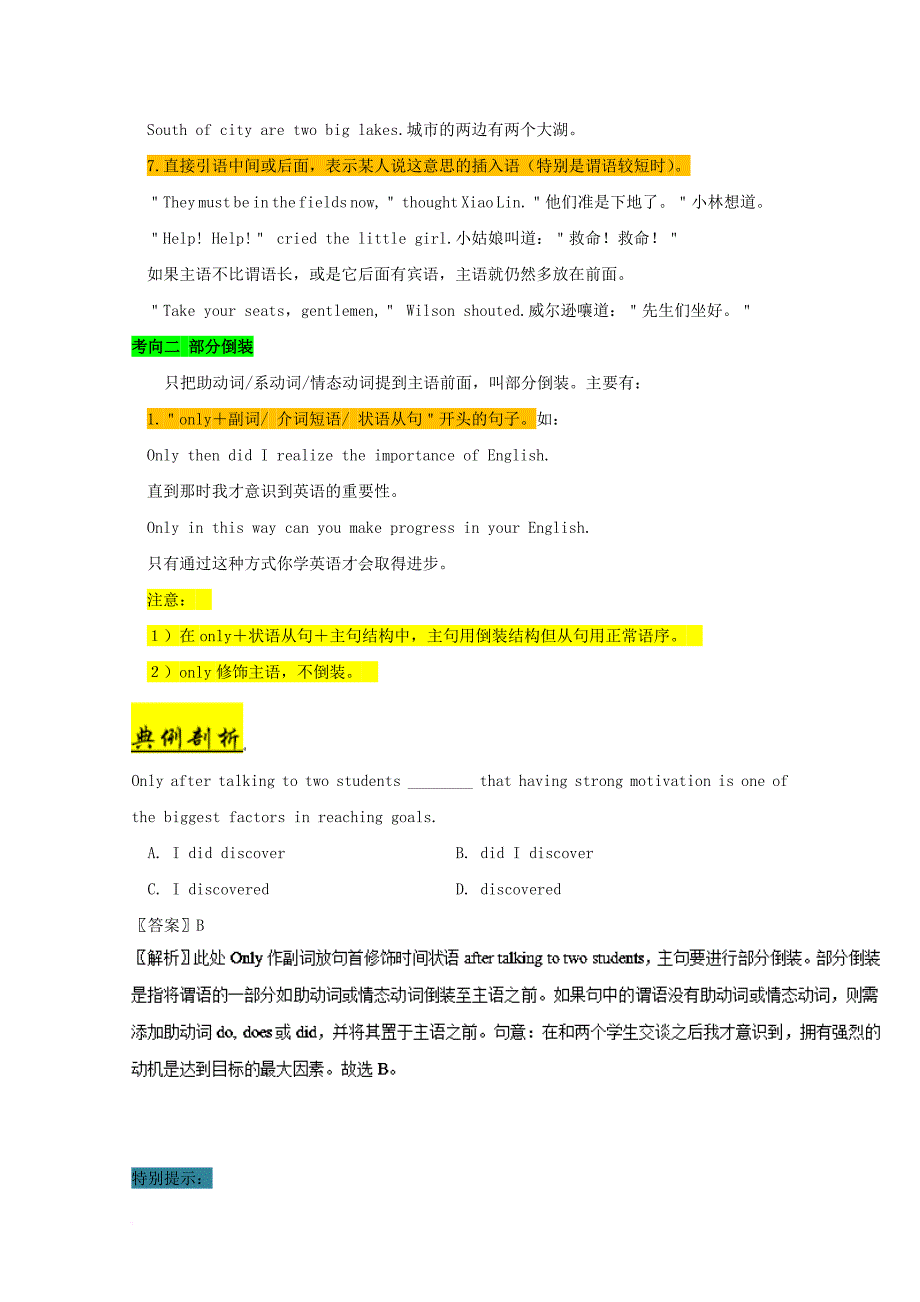 South of city are two big lakes.城市的两边有两个大湖。

7.直接引语中间或后面，表示某人说这意思的插入语（特别是谓语较短时）。

"They must be in the fields now," thought Xiao Lin."他们准是下地了。"小林想道。

"Help! Help!" cried the little girl.小姑娘叫道："救命！救命！"

如果主语不比谓语长，或是它后面有宾语，主语就仍然多放在前面。

"Take your seats, gentlemen," Wilson shouted.威尔逊嚷道："先生们坐好。"

考向二 部分倒装

只把助动词/系动词/情态动词提到主语前面，叫部分倒装。主要有：

1."only＋副词/ 介词短语/ 状语从句"开头的句子。如：

Only then did I realize the importance of English.

直到那时我才意识到英语的重要性。

Only in this way can you make progress in your English.

只有通过这种方式你学英语才会取得进步。

注意：

1）在 only＋状语从句＋主句结构中，主句用倒装结构但从句用正常语序。

2）only 修饰主语，不倒装。

典例剖析

Only after talking to two students ________ that having strong motivation is one of the biggest factors in reaching goals.

A. I did discover
B. did I discover
C. I discovered
D. discovered

〖答案〗B

〖解析〗此处 Only 作副词放句首修饰时间状语 after talking to two students，主句要进行部分倒装。部分倒装是指将谓语的一部分如助动词或情态动词倒装至主语之前。如果句中的谓语没有助动词或情态动词，则需添加助动词 do, does 或 did，并将其置于主语之前。句意：在和两个学生交谈之后我才意识到，拥有强烈的动机是达到目标的最大因素。故选 B。

特别提示：